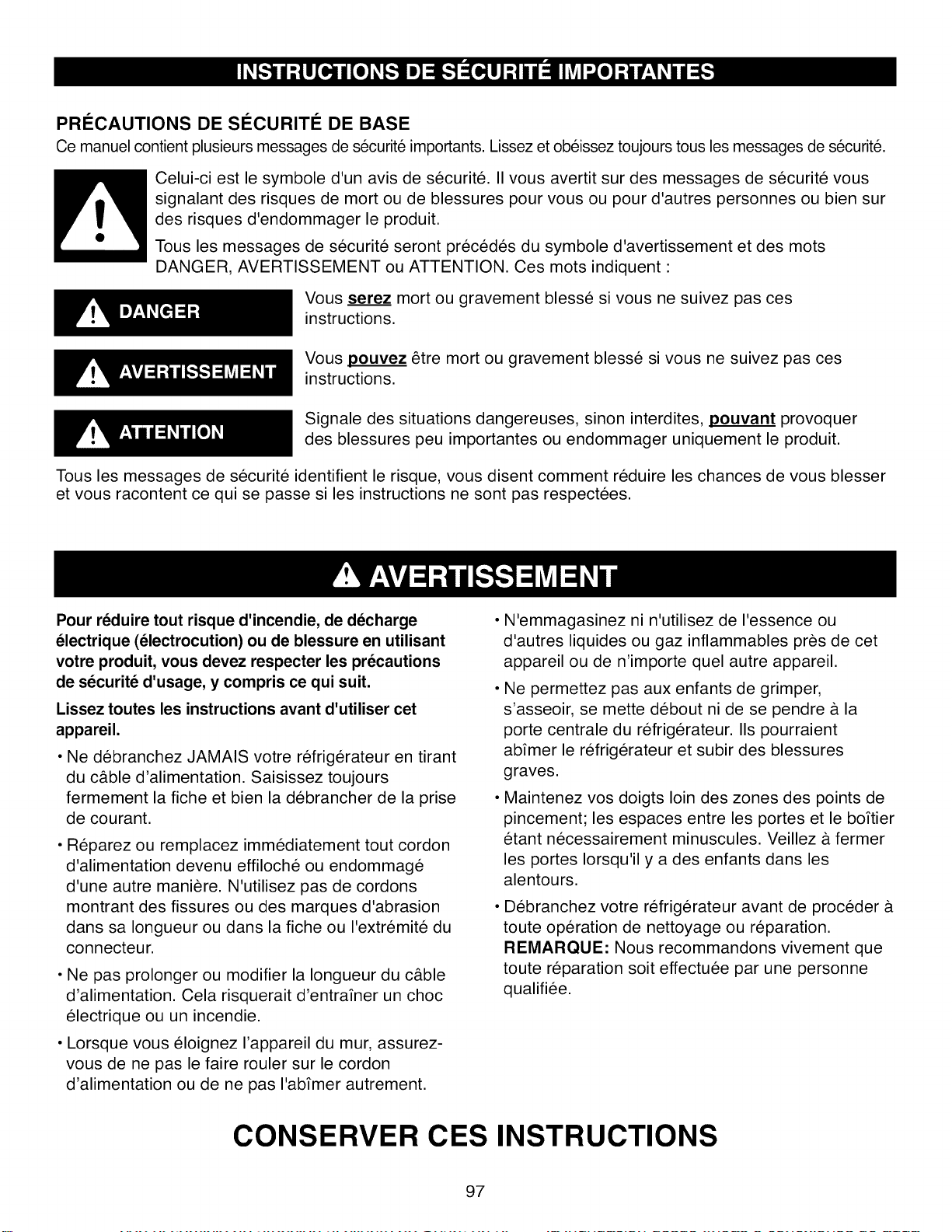 INSTRUCTIONS DE SÉCURITÉ IMPORTANTES

PRÉCAUTIONS DE SÉCURITÉ DE BASE
Ce manuel contient plusieurs messages de sécurité importants. Lissez et obéissez toujours tous les messages de sécurité.

Celui-ci est le symbole d'un avis de sécurité. Il vous avertit sur des messages de sécurité vous signalant des risques de mort ou de blessures pour vous ou pour d'autres personnes ou bien sur des risques d'endommager le produit.

Tous les messages de sécurité seront précédés du symbole d'avertissement et des mots DANGER, AVERTISSEMENT ou ATTENTION. Ces mots indiquent :

DANGER

Vous serez mort ou gravement blessé si vous ne suivez pas ces instructions.

AVERTISSEMENT

Vous pouvez être mort ou gravement blessé si vous ne suivez pas ces instructions.

ATTENTION

Signale des situations dangereuses, sinon interdites, pouvant provoquer des blessures peu importantes ou endommager uniquement le produit.

Tous les messages de sécurité identifient le risque, vous disent comment réduire les chances de vous blesser et vous racontent ce qui se passe si les instructions ne sont pas respectées.

AVERTISSEMENT

Pour réduire tout risque d'incendie, de décharge électrique (électrocution) ou de blessure en utilisant votre produit, vous devez respecter les précautions de sécurité d'usage, y compris ce qui suit.

Lissez toutes les instructions avant d'utiliser cet appareil.

• Ne débranchez JAMAIS votre réfrigérateur en tirant du câble d'alimentation. Saisissez toujours fermement la fiche et bien la débrancher de la prise de courant.

• Réparez ou remplacez immédiatement tout cordon d'alimentation devenu effiloché ou endommagé d'une autre manière. N'utilisez pas de cordons montrant des fissures ou des marques d'abrasion dans sa longueur ou dans la fiche ou l'extrémité du connecteur.

• Ne pas prolonger ou modifier la longueur du câble d'alimentation. Cela risquerait d'entraîner un choc électrique ou un incendie.

• Lorsque vous éloignez l'appareil du mur, assurez-vous de ne pas le faire rouler sur le cordon d'alimentation ou de ne pas l'abîmer autrement.

• N'emmagasinez ni n'utilisez de l'essence ou d'autres liquides ou gaz inflammables près de cet appareil ou de n'importe quel autre appareil.

• Ne permettez pas aux enfants de grimper, s'asseoir, se mette débout ni de se pendre à la porte centrale du réfrigérateur. Ils pourraient abîmer le réfrigérateur et subir des blessures graves.

• Maintenez vos doigts loin des zones des points de pincement; les espaces entre les portes et le boîtier étant nécessairement minuscules. Veillez à fermer les portes lorsqu'il y a des enfants dans les alentours.

• Débranchez votre réfrigérateur avant de procéder à toute opération de nettoyage ou réparation. REMARQUE: Nous recommandons vivement que toute réparation soit effectuée par une personne qualifiée.

CONSERVER CES INSTRUCTIONS

97